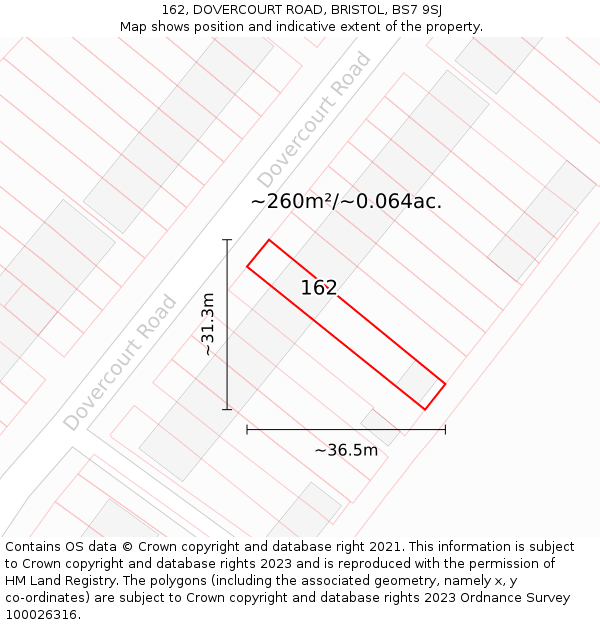 162, DOVERCOURT ROAD, BRISTOL, BS7 9SJ
Map shows position and indicative extent of the property.

Dovercourt Road

~260m²/~0.064ac.

162

~31.3m

Dovercourt Road

~36.5m

Contains OS data © Crown copyright and database right 2021. This information is subject to Crown copyright and database rights 2023 and is reproduced with the permission of HM Land Registry. The polygons (including the associated geometry, namely x, y co-ordinates) are subject to Crown copyright and database rights 2023 Ordnance Survey 100026316.